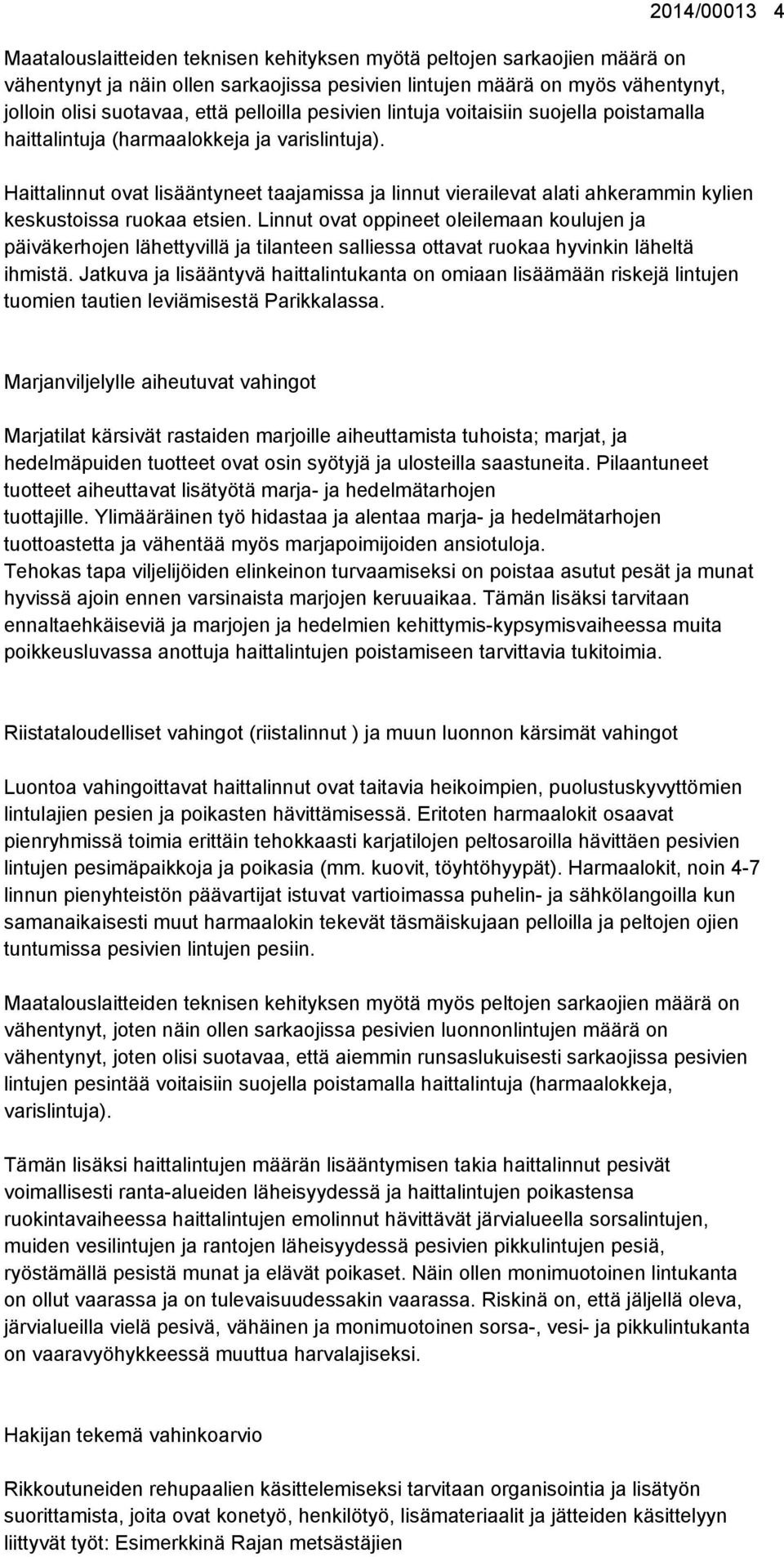 2014/00013 4

Maatalouslaitteiden teknisen kehityksen myötä peltojen sarkaojien määrä on vähentynyt ja näin ollen sarkaojissa pesivien lintujen määrä on myös vähentynyt, jolloin olisi suotavaa, että pelloilla pesivien lintuja voitaisiin suojella poistamalla haittalintuja (harmaalokkeja ja varislintuja).

Haittalinnut ovat lisääntyneet taajamissa ja linnut vierailevat alati ahkerammin kylien keskustoissa ruokaa etsien. Linnut ovat oppineet oleilemaan koulujen ja päiväkerhojen lähettyvillä ja tilanteen salliessa ottavat ruokaa hyvinkin läheltä ihmistä. Jatkuva ja lisääntyvä haittalintukanta on omiaan lisäämään riskejä lintujen tuomien tautien leviämisestä Parikkalassa.

Marjanviljelylle aiheutuvat vahingot

Marjatilat kärsivät rastaiden marjoille aiheuttamista tuhoista; marjat, ja hedelmäpuiden tuotteet ovat osin syötyjä ja ulosteilla saastuneita. Pilaantuneet tuotteet aiheuttavat lisätyötä marja- ja hedelmätarhojen tuottajille. Ylimääräinen työ hidastaa ja alentaa marja- ja hedelmätarhojen tuottoastetta ja vähentää myös marjapoimijoiden ansiotuloja.
Tehokas tapa viljelijöiden elinkeinon turvaamiseksi on poistaa asutut pesät ja munat hyvissä ajoin ennen varsinaista marjojen keruuaikaa. Tämän lisäksi tarvitaan ennaltaehkäiseviä ja marjojen ja hedelmien kehittymis-kypsymisvaiheessa muita poikkeusluvassa anottuja haittalintujen poistamiseen tarvittavia tukitoimia.

Riistataloudelliset vahingot (riistalinnut ) ja muun luonnon kärsimät vahingot

Luontoa vahingoittavat haittalinnut ovat taitavia heikoimpien, puolustuskyvyttömien lintulajien pesien ja poikasten hävittämisessä. Eritoten harmaalokit osaavat pienryhmissä toimia erittäin tehokkaasti karjatilojen peltosaroilla hävittäen pesivien lintujen pesimäpaikkoja ja poikasia (mm. kuovit, töyhtöhyypät). Harmaalokit, noin 4-7 linnun pienyhteistön päävartijat istuvat vartioimassa puhelin- ja sähkölangoilla kun samanaikaisesti muut harmaalokin tekevät täsmäiskujaan pelloilla ja peltojen ojien tuntumissa pesivien lintujen pesiin.

Maatalouslaitteiden teknisen kehityksen myötä myös peltojen sarkaojien määrä on vähentynyt, joten näin ollen sarkaojissa pesivien luonnonlintujen määrä on vähentynyt, joten olisi suotavaa, että aiemmin runsaslukuisesti sarkaojissa pesivien lintujen pesintää voitaisiin suojella poistamalla haittalintuja (harmaalokkeja, varislintuja).

Tämän lisäksi haittalintujen määrän lisääntymisen takia haittalinnut pesivät voimallisesti ranta-alueiden läheisyydessä ja haittalintujen poikastensa ruokintavaiheessa haittalintujen emolinnut hävittävät järvialueella sorsalintujen, muiden vesilintujen ja rantojen läheisyydessä pesivien pikkulintujen pesiä, ryöstämällä pesistä munat ja elävät poikaset. Näin ollen monimuotoinen lintukanta on ollut vaarassa ja on tulevaisuudessakin vaarassa. Riskinä on, että jäljellä oleva, järvialueilla vielä pesivä, vähäinen ja monimuotoinen sorsa-, vesi- ja pikkulintukanta on vaaravyöhykkeessä muuttua harvalajiseksi.

Hakijan tekemä vahinkoarvio

Rikkoutuneiden rehupaalien käsittelemiseksi tarvitaan organisointia ja lisätyön suorittamista, joita ovat konetyö, henkilötyö, lisämateriaalit ja jätteiden käsittelyyn liittyvät työt: Esimerkkinä Rajan metsästäjien